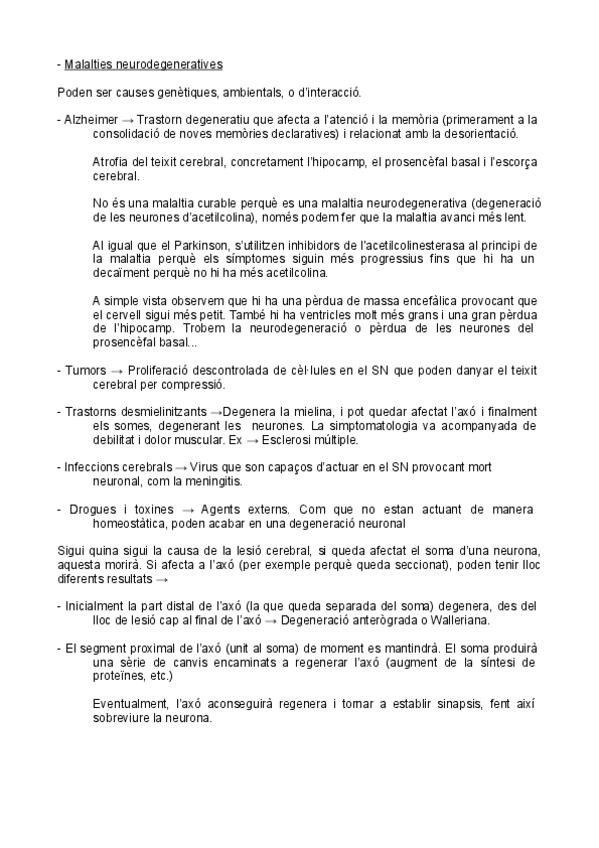 - Malalties neurodegeneratives

Poden ser causes genètiques, ambientals, o d'interacció.

- Alzheimer → Trastorn degeneratiu que afecta a l'atenció i la memòria (primerament a la consolidació de noves memòries declaratives) i relacionat amb la desorientació.

Atrofia del teixit cerebral, concretament l'hipocamp, el prosencèfal basal i l'escorça cerebral.

No és una malaltia curable perquè es una malaltia neurodegenerativa (degeneració de les neurones d'acetilcolina), només podem fer que la malaltia avanci més lent.

Al igual que el Parkinson, s'utilitzen inhibidors de l'acetilcolinesterasa al principi de la malaltia perquè els símptomes siguin més progressius fins que hi ha un decaïment perquè no hi ha més acetilcolina.

A simple vista observem que hi ha una pèrdua de massa encefàlica provocant que el cervell sigui més petit. També hi ha ventricles molt més grans i una gran pèrdua de l'hipocamp. Trobem la neurodegeneració o pèrdua de les neurones del prosencèfal basal...

- Tumors → Proliferació descontrolada de cèl·lules en el SN que poden danyar el teixit cerebral per compressió.

- Trastorns desmielinitzants →Degenera la mielina, i pot quedar afectat l'axó i finalment els somes, degenerant les neurones. La simptomatologia va acompanyada de debilitat i dolor muscular. Ex → Esclerosi múltiple.

- Infeccions cerebrals → Virus que son capaços d'actuar en el SN provocant mort neuronal, com la meningitis.

- Drogues i toxines → Agents externs. Com que no estan actuant de manera homeostàtica, poden acabar en una degeneració neuronal

Sigui quina sigui la causa de la lesió cerebral, si queda afectat el soma d'una neurona, aquesta morirà. Si afecta a l'axó (per exemple perquè queda seccionat), poden tenir lloc diferents resultats →

- Inicialment la part distal de l'axó (la que queda separada del soma) degenera, des del lloc de lesió cap al final de l'axó → Degeneració anterògrada o Walleriana.

- El segment proximal de l'axó (unit al soma) de moment es mantindrà. El soma produirà una sèrie de canvis encaminats a regenerar l'axó (augment de la síntesi de proteïnes, etc.)

Eventualment, l'axó aconseguirà regenera i tornar a establir sinapsis, fent així sobreviure la neurona.